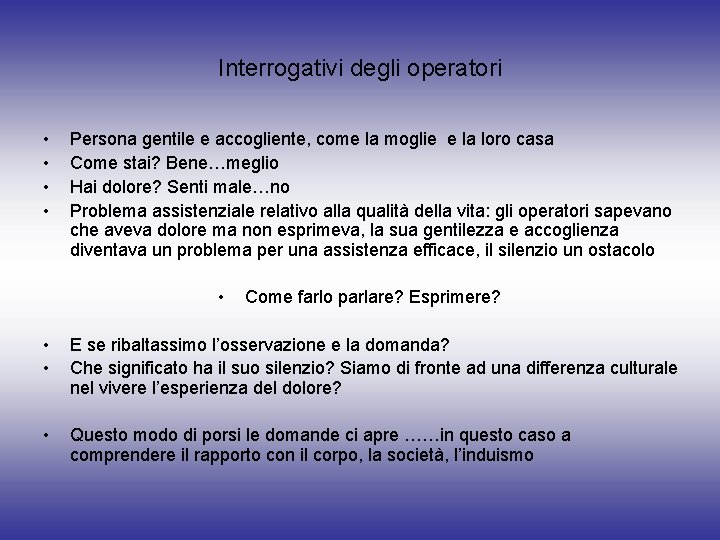 Interrogativi degli operatori

• Persona gentile e accogliente, come la moglie e la loro casa
• Come stai? Bene…meglio
• Hai dolore? Senti male…no
• Problema assistenziale relativo alla qualità della vita: gli operatori sapevano che aveva dolore ma non esprimeva, la sua gentilezza e accoglienza diventava un problema per una assistenza efficace, il silenzio un ostacolo

• Come farlo parlare? Esprimere?

• E se ribaltassimo l'osservazione e la domanda?
• Che significato ha il suo silenzio? Siamo di fronte ad una differenza culturale nel vivere l'esperienza del dolore?

• Questo modo di porsi le domande ci apre ……in questo caso a comprendere il rapporto con il corpo, la società, l'induismo